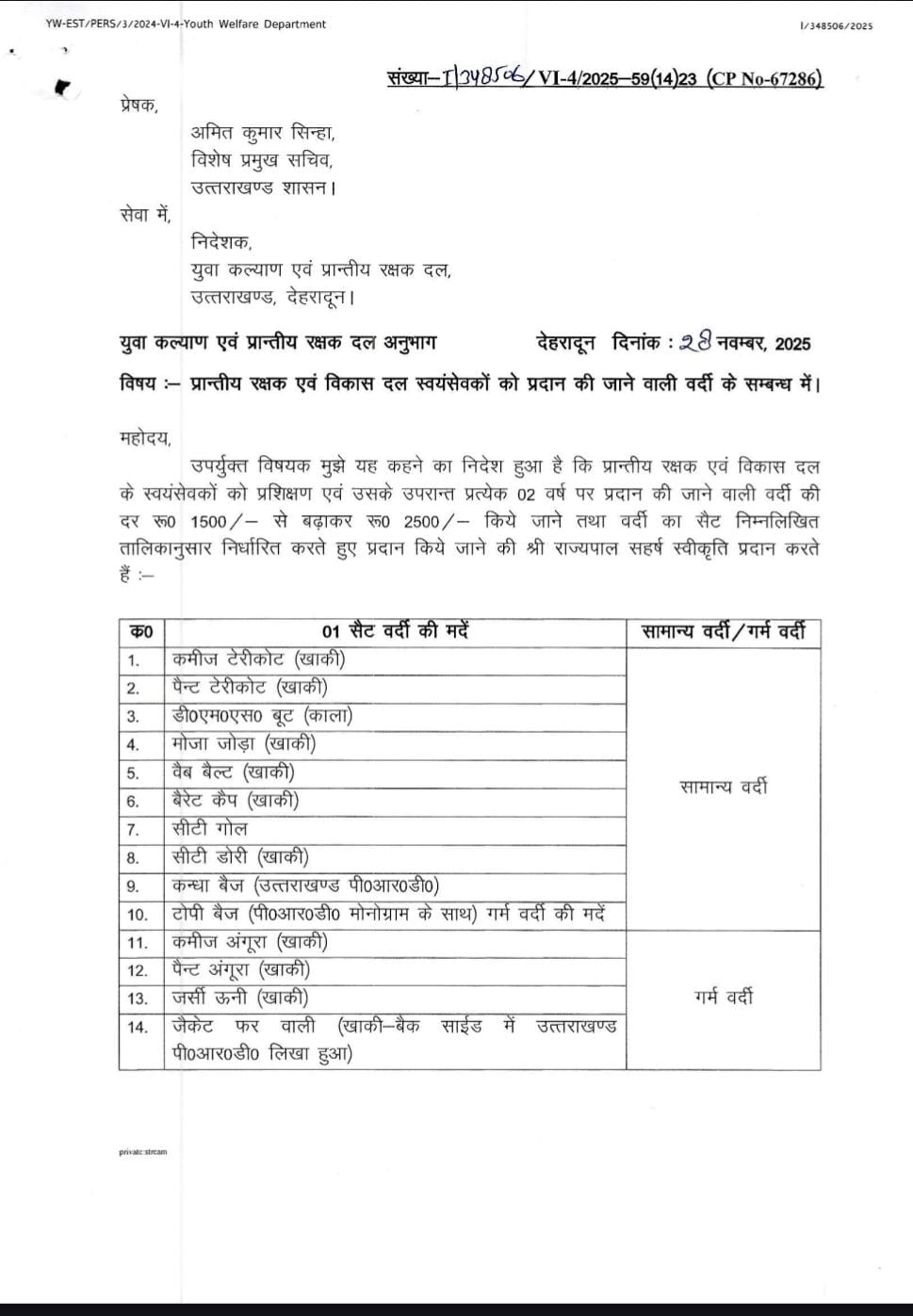 YW-EST/PERS/3/2024-VI-4-Youth Welfare Department

I/348506/2025

संख्या–I/348506/VI-4/2025–59(14)23 (CP No-67286)

प्रेषक,

अमित कुमार सिन्हा,
विशेष प्रमुख सचिव,
उत्तराखण्ड शासन।

सेवा में,

निदेशक,
युवा कल्याण एवं प्रान्तीय रक्षक दल,
उत्तराखण्ड, देहरादून।

युवा कल्याण एवं प्रान्तीय रक्षक दल अनुभाग देहरादून दिनांक : 28 नवम्बर, 2025

विषय :– प्रान्तीय रक्षक एवं विकास दल स्वयंसेवकों को प्रदान की जाने वाली वर्दी के सम्बन्ध में।

महोदय,

उपर्युक्त विषयक मुझे यह कहने का निदेश हुआ है कि प्रान्तीय रक्षक एवं विकास दल के स्वयंसेवकों को प्रशिक्षण एवं उसके उपरान्त प्रत्येक 02 वर्ष पर प्रदान की जाने वाली वर्दी की दर रू0 1500/– से बढ़ाकर रू0 2500/– किये जाने तथा वर्दी का सैट निम्नलिखित तालिकानुसार निर्धारित करते हुए प्रदान किये जाने की श्री राज्यपाल सहर्ष स्वीकृति प्रदान करते हैं :–

| क्र0 | 01 सैट वर्दी की मदें | सामान्य वर्दी/गर्म वर्दी |
|---|---|---|
| 1. | कमीज टेरीकोट (खाकी) | सामान्य वर्दी |
| 2. | पैन्ट टेरीकोट (खाकी) | |
| 3. | डी0एम0एस0 बूट (काला) | |
| 4. | मोजा जोड़ा (खाकी) | |
| 5. | वैब बैल्ट (खाकी) | |
| 6. | बैरेट कैप (खाकी) | |
| 7. | सीटी गोल | |
| 8. | सीटी डोरी (खाकी) | |
| 9. | कन्धा बैज (उत्तराखण्ड पी0आर0डी0) | |
| 10. | टोपी बैज (पी0आर0डी0 मोनोग्राम के साथ) गर्म वर्दी की मदें | |
| 11. | कमीज अंगूरा (खाकी) | गर्म वर्दी |
| 12. | पैन्ट अंगूरा (खाकी) | |
| 13. | जर्सी ऊनी (खाकी) | |
| 14. | जैकेट फर वाली (खाकी–बैक साईड में उत्तराखण्ड पी0आर0डी0 लिखा हुआ) | |

private:stream